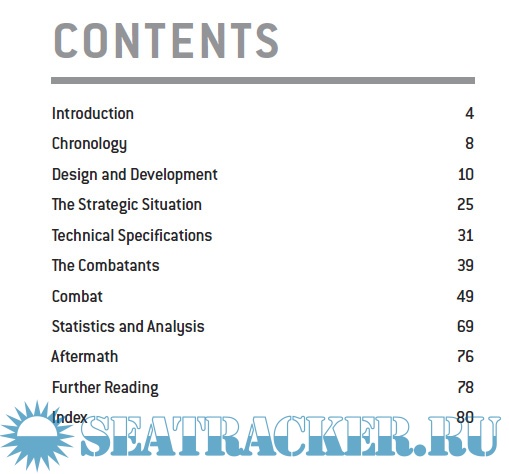 CONTENTS

Introduction 4
Chronology 8
Design and Development 10
The Strategic Situation 25
Technical Specifications 31
The Combatants 39
Combat 49
Statistics and Analysis 69
Aftermath 76
Further Reading 78
Index 80

SEATRACKER.RU